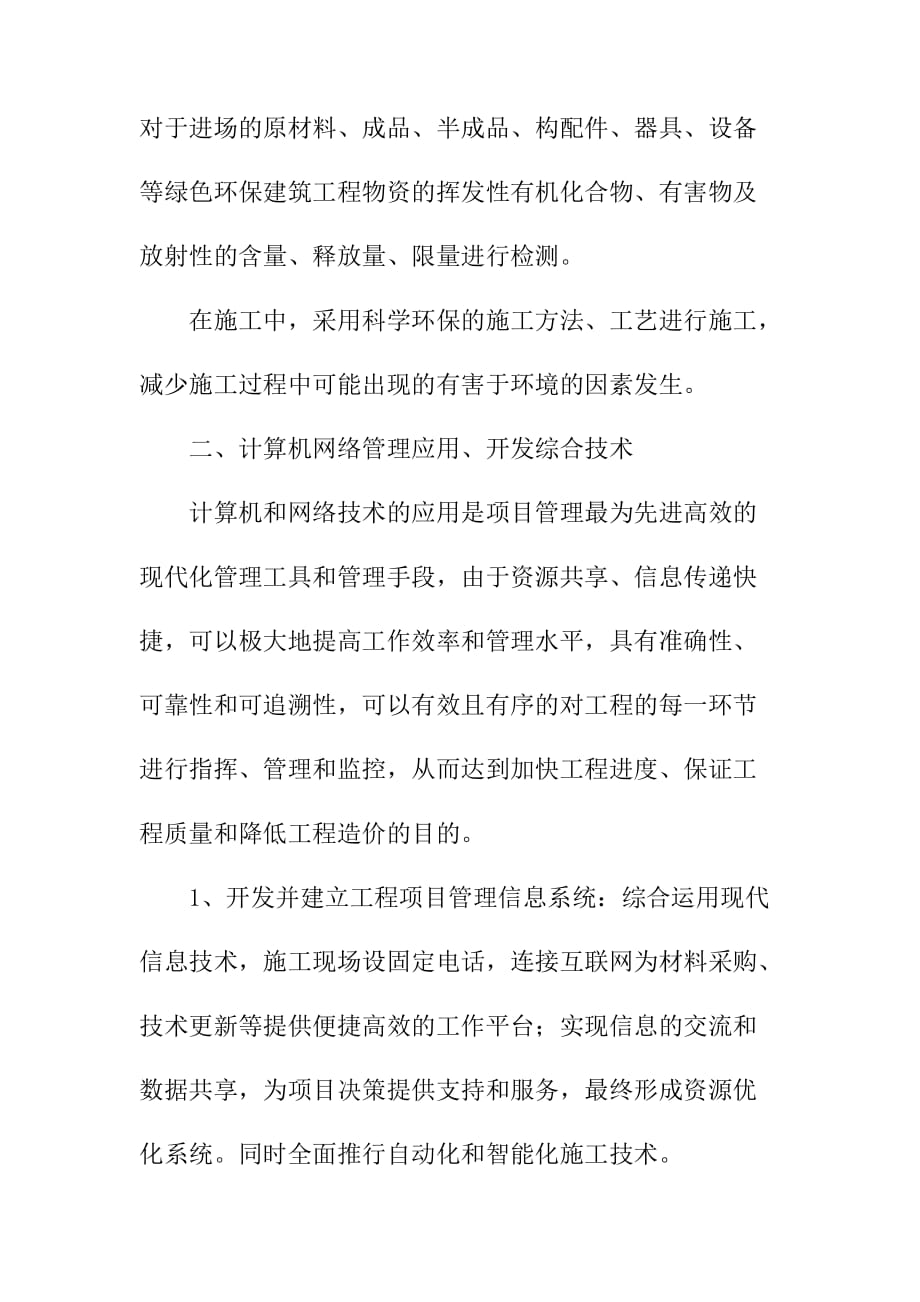 对于进场的原材料、成品、半成品、构配件、器具、设备等绿色环保建筑工程物资的挥发性有机化合物、有害物及放射性的含量、释放量、限量进行检测。

在施工中，采用科学环保的施工方法、工艺进行施工，减少施工过程中可能出现的有害于环境的因素发生。

二、计算机网络管理应用、开发综合技术

计算机和网络技术的应用是项目管理最为先进高效的现代化管理工具和管理手段，由于资源共享、信息传递快捷，可以极大地提高工作效率和管理水平，具有准确性、可靠性和可追溯性，可以有效且有序的对工程的每一环节进行指挥、管理和监控，从而达到加快工程进度、保证工程质量和降低工程造价的目的。

1、开发并建立工程项目管理信息系统：综合运用现代信息技术，施工现场设固定电话，连接互联网为材料采购、技术更新等提供便捷高效的工作平台；实现信息的交流和数据共享，为项目决策提供支持和服务，最终形成资源优化系统。同时全面推行自动化和智能化施工技术。